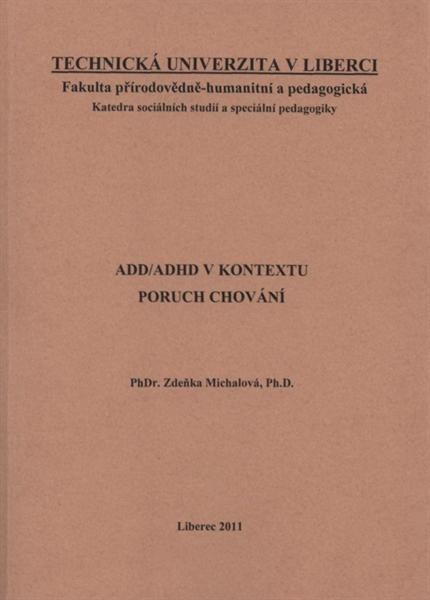 TECHNICKÁ UNIVERZITA V LIBERCI
Fakulta přírodovědně-humanitní a pedagogická
Katedra sociálních studií a speciální pedagogiky

ADD/ADHD V KONTEXTU
PORUCH CHOVÁNÍ

PhDr. Zdeňka Michalová, Ph.D.

Liberec 2011